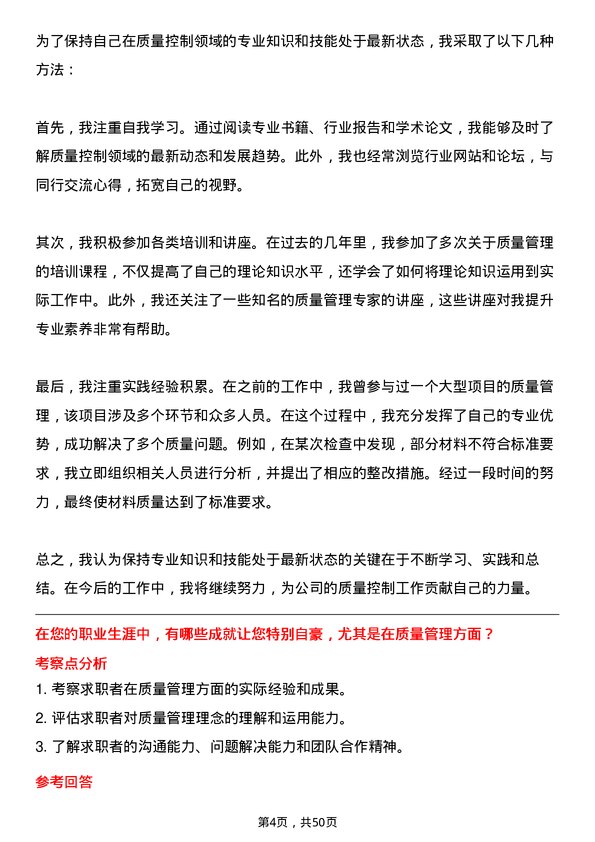 为了保持自己在质量控制领域的专业知识和技能处于最新状态，我采取了以下几种方法：

首先，我注重自我学习。通过阅读专业书籍、行业报告和学术论文，我能够及时了解质量控制领域的最新动态和发展趋势。此外，我也经常浏览行业网站和论坛，与同行交流心得，拓宽自己的视野。

其次，我积极参加各类培训和讲座。在过去的几年里，我参加了多次关于质量管理的培训课程，不仅提高了自己的理论知识水平，还学会了如何将理论知识运用到实际工作中。此外，我还关注了一些知名的质量管理专家的讲座，这些讲座对我提升专业素养非常有帮助。

最后，我注重实践经验积累。在之前的工作中，我曾参与过一个大型项目的质量管理，该项目涉及多个环节和众多人员。在这个过程中，我充分发挥了自己的专业优势，成功解决了多个质量问题。例如，在某次检查中发现，部分材料不符合标准要求，我立即组织相关人员进行分析，并提出了相应的整改措施。经过一段时间的努力，最终使材料质量达到了标准要求。

总之，我认为保持专业知识和技能处于最新状态的关键在于不断学习、实践和总结。在今后的工作中，我将继续努力，为公司的质量控制工作贡献自己的力量。

在您的职业生涯中，有哪些成就让您特别自豪，尤其是在质量管理方面？

考察点分析

1. 考察求职者在质量管理方面的实际经验和成果。
2. 评估求职者对质量管理理念的理解和运用能力。
3. 了解求职者的沟通能力、问题解决能力和团队合作精神。

参考回答

第4页，共50页